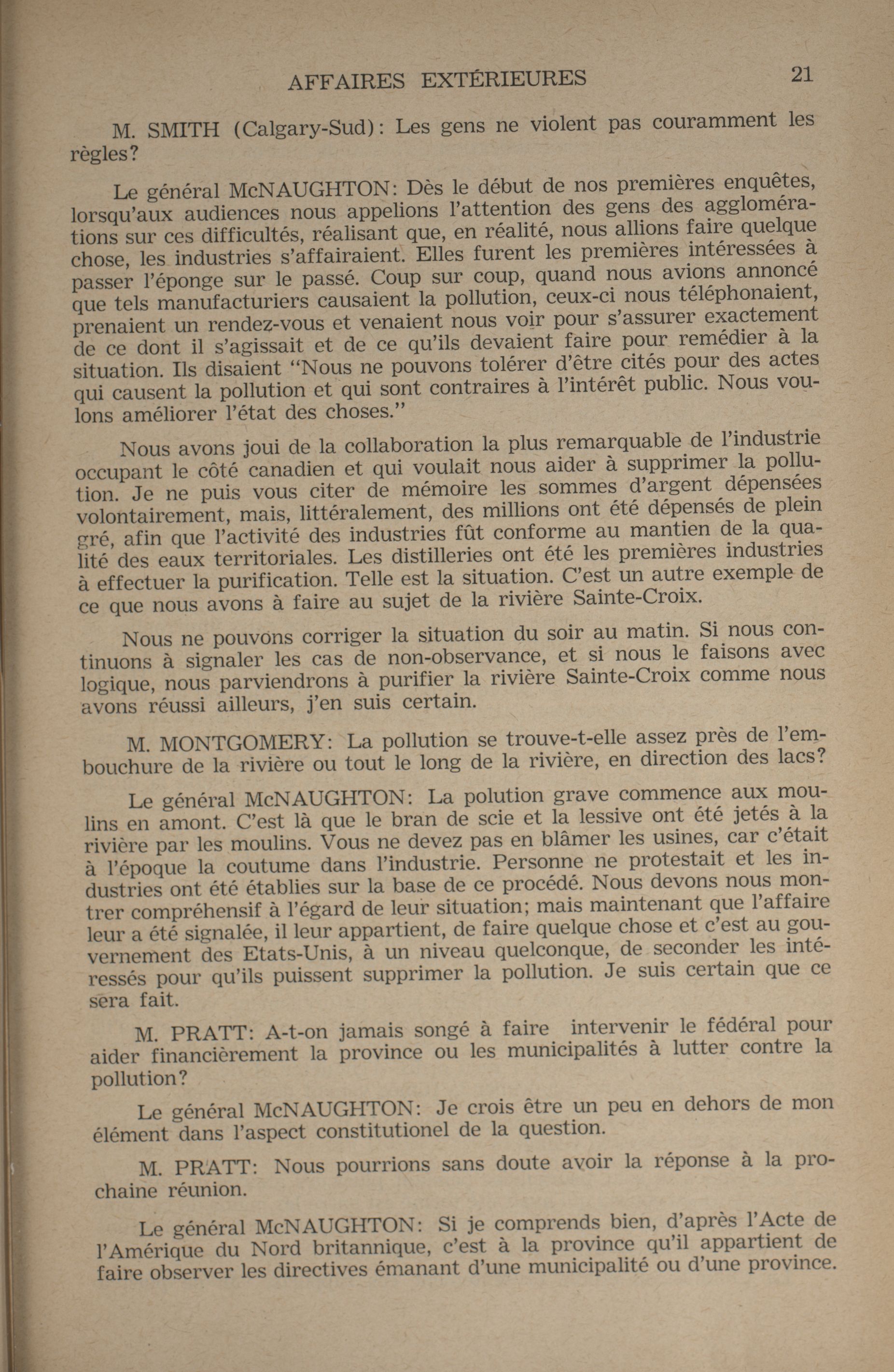 AFFAIRES EXTÉRIEURES 21

M. SMITH (Calgary-Sud): Les gens ne violent pas couramment les règles?

Le général McNAUGHTON: Dès le début de nos premières enquêtes, lorsqu'aux audiences nous appelions l'attention des gens des agglomérations sur ces difficultés, réalisant que, en réalité, nous allions faire quelque chose, les industries s'affairaient. Elles furent les premières intéressées à passer l'éponge sur le passé. Coup sur coup, quand nous avions annoncé que tels manufacturiers causaient la pollution, ceux-ci nous téléphonaient, prenaient un rendez-vous et venaient nous voir pour s'assurer exactement de ce dont il s'agissait et de ce qu'ils devaient faire pour remédier à la situation. Ils disaient "Nous ne pouvons tolérer d'être cités pour des actes qui causent la pollution et qui sont contraires à l'intérêt public. Nous voulons améliorer l'état des choses."

Nous avons joui de la collaboration la plus remarquable de l'industrie occupant le côté canadien et qui voulait nous aider à supprimer la pollution. Je ne puis vous citer de mémoire les sommes d'argent dépensées volontairement, mais, littéralement, des millions ont été dépensés de plein gré, afin que l'activité des industries fût conforme au mantien de la qualité des eaux territoriales. Les distilleries ont été les premières industries à effectuer la purification. Telle est la situation. C'est un autre exemple de ce que nous avons à faire au sujet de la rivière Sainte-Croix.

Nous ne pouvons corriger la situation du soir au matin. Si nous continuons à signaler les cas de non-observance, et si nous le faisons avec logique, nous parviendrons à purifier la rivière Sainte-Croix comme nous avons réussi ailleurs, j'en suis certain.

M. MONTGOMERY: La pollution se trouve-t-elle assez près de l'embouchure de la rivière ou tout le long de la rivière, en direction des lacs?

Le général McNAUGHTON: La polution grave commence aux moulins en amont. C'est là que le bran de scie et la lessive ont été jetés à la rivière par les moulins. Vous ne devez pas en blâmer les usines, car c'était à l'époque la coutume dans l'industrie. Personne ne protestait et les industries ont été établies sur la base de ce procédé. Nous devons nous montrer compréhensif à l'égard de leur situation; mais maintenant que l'affaire leur a été signalée, il leur appartient, de faire quelque chose et c'est au gouvernement des Etats-Unis, à un niveau quelconque, de seconder les intéressés pour qu'ils puissent supprimer la pollution. Je suis certain que ce sera fait.

M. PRATT: A-t-on jamais songé à faire intervenir le fédéral pour aider financièrement la province ou les municipalités à lutter contre la pollution?

Le général McNAUGHTON: Je crois être un peu en dehors de mon élément dans l'aspect constitutionel de la question.

M. PRATT: Nous pourrions sans doute avoir la réponse à la prochaine réunion.

Le général McNAUGHTON: Si je comprends bien, d'après l'Acte de l'Amérique du Nord britannique, c'est à la province qu'il appartient de faire observer les directives émanant d'une municipalité ou d'une province.